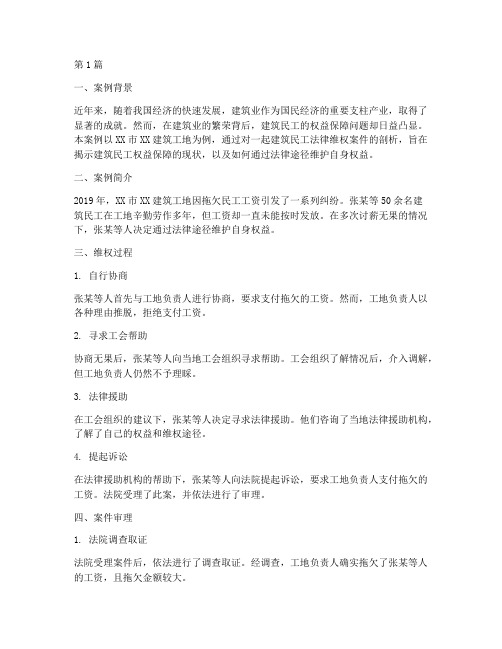 第1篇

一、案例背景

近年来，随着我国经济的快速发展，建筑业作为国民经济的重要支柱产业，取得了显著的成就。然而，在建筑业的繁荣背后，建筑民工的权益保障问题却日益凸显。本案例以XX市XX建筑工地为例，通过对一起建筑民工法律维权案件的剖析，旨在揭示建筑民工权益保障的现状，以及如何通过法律途径维护自身权益。

二、案例简介

2019年，XX市XX建筑工地因拖欠民工工资引发了一系列纠纷。张某等50余名建筑民工在工地辛勤劳作多年，但工资却一直未能按时发放。在多次讨薪无果的情况下，张某等人决定通过法律途径维护自身权益。

三、维权过程

1. 自行协商

张某等人首先与工地负责人进行协商，要求支付拖欠的工资。然而，工地负责人以各种理由推脱，拒绝支付工资。

2. 寻求工会帮助

协商无果后，张某等人向当地工会组织寻求帮助。工会组织了解情况后，介入调解，但工地负责人仍然不予理睬。

3. 法律援助

在工会组织的建议下，张某等人决定寻求法律援助。他们咨询了当地法律援助机构，了解了自己的权益和维权途径。

4. 提起诉讼

在法律援助机构的帮助下，张某等人向法院提起诉讼，要求工地负责人支付拖欠的工资。法院受理了此案，并依法进行了审理。

四、案件审理

1. 法院调查取证

法院受理案件后，依法进行了调查取证。经调查，工地负责人确实拖欠了张某等人的工资，且拖欠金额较大。